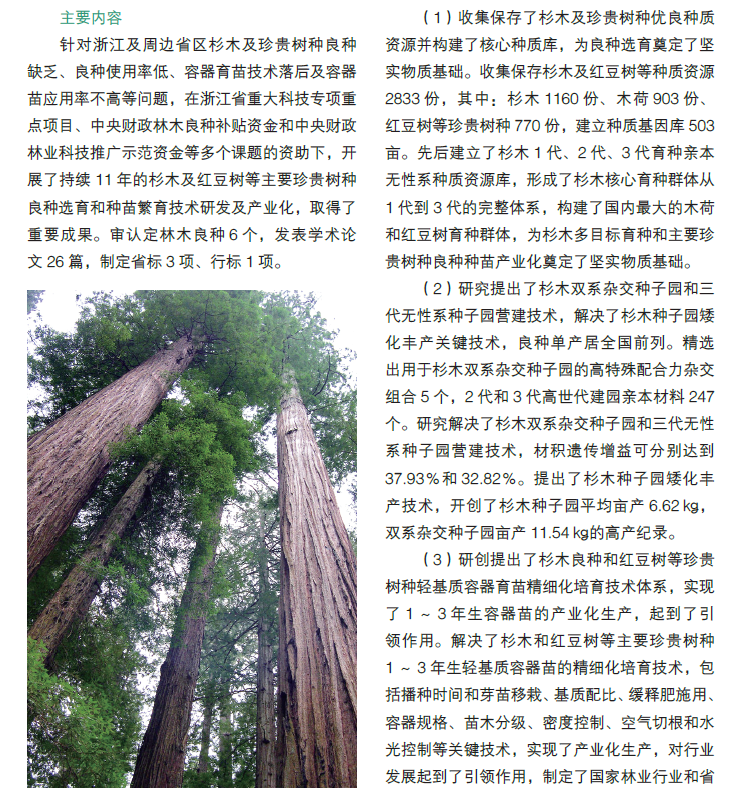 主要内容

针对浙江及周边省区杉木及珍贵树种良种缺乏、良种使用率低、容器育苗技术落后及容器苗应用率不高等问题，在浙江省重大科技专项重点项目、中央财政林木良种补贴资金和中央财政林业科技推广示范资金等多个课题的资助下，开展了持续 11 年的杉木及红豆树等主要珍贵树种良种选育和种苗繁育技术研发及产业化，取得了重要成果。审认定林木良种 6 个，发表学术论文 26 篇，制定省标 3 项、行标 1 项。

（1）收集保存了杉木及珍贵树种优良种质资源并构建了核心种质库，为良种选育奠定了坚实物质基础。收集保存杉木及红豆树等种质资源 2833 份，其中：杉木 1160 份、木荷 903 份、红豆树等珍贵树种 770 份，建立种质基因库 503 亩。先后建立了杉木 1 代、2 代、3 代育种亲本无性系种质资源库，形成了杉木核心育种群体从 1 代到 3 代的完整体系，构建了国内最大的木荷和红豆树育种群体，为杉木多目标育种和主要珍贵树种良种种苗产业化奠定了坚实物质基础。

（2）研究提出了杉木双系杂交种子园和三代无性系种子园营建技术，解决了杉木种子园矮化丰产关键技术，良种单产居全国前列。精选出用于杉木双系杂交种子园的高特殊配合力杂交组合 5 个，2 代和 3 代高世代建园亲本材料 247 个。研究解决了杉木双系杂交种子园和三代无性系种子园营建技术，材积遗传增益可分别达到 37.93% 和 32.82%。提出了杉木种子园矮化丰产技术，开创了杉木种子园平均亩产 6.62 kg，双系杂交种子园亩产 11.54 kg的高产纪录。

（3）研创提出了杉木良种和红豆树等珍贵树种轻基质容器育苗精细化培育技术体系，实现了 1 ~ 3 年生容器苗的产业化生产，起到了引领作用。解决了杉木和红豆树等主要珍贵树种 1 ~ 3 年生轻基质容器苗的精细化培育技术，包括播种时间和芽苗移栽、基质配比、缓释肥施用、容器规格、苗木分级、密度控制、空气切根和水光控制等关键技术，实现了产业化生产，对行业发展起到了引领作用，制定了国家林业行业和省